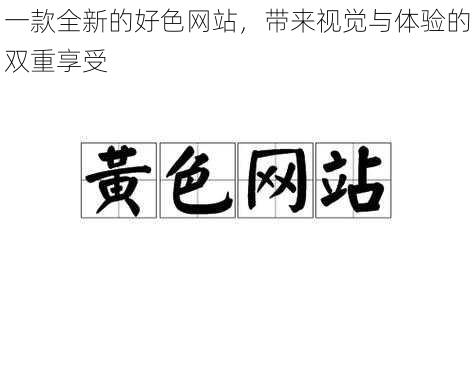 一款全新的好色网站，带来视觉与体验的双重享受

黄色网站